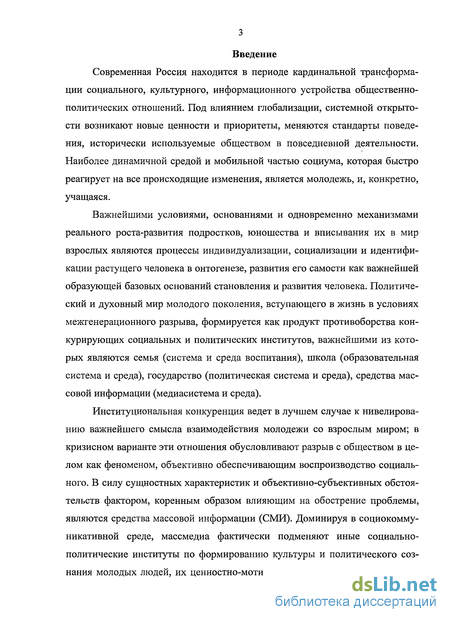 3

Введение

Современная Россия находится в периоде кардинальной трансформации социального, культурного, информационного устройства общественно-политических отношений. Под влиянием глобализации, системной открытости возникают новые ценности и приоритеты, меняются стандарты поведения, исторически используемые обществом в повседневной деятельности. Наиболее динамичной средой и мобильной частью социума, которая быстро реагирует на все происходящие изменения, является молодежь, и, конкретно, учащаяся.

Важнейшими условиями, основаниями и одновременно механизмами реального роста-развития подростков, юношества и вписывания их в мир взрослых являются процессы индивидуализации, социализации и идентификации растущего человека в онтогенезе, развития его самости как важнейшей образующей базовых оснований становления и развития человека. Политический и духовный мир молодого поколения, вступающего в жизнь в условиях межгенерационного разрыва, формируется как продукт противоборства конкурирующих социальных и политических институтов, важнейшими из которых являются семья (система и среда воспитания), школа (образовательная система и среда), государство (политическая система и среда), средства массовой информации (медиасистема и среда).

Институциональная конкуренция ведет в лучшем случае к нивелированию важнейшего смысла взаимодействия молодежи со взрослым миром; в кризисном варианте эти отношения обусловливают разрыв с обществом в целом как феноменом, объективно обеспечивающим воспроизводство социального. В силу сущностных характеристик и объективно-субъективных обстоятельств фактором, коренным образом влияющим на обострение проблемы, являются средства массовой информации (СМИ). Доминируя в социокоммуникативной среде, массмедиа фактически подменяют иные социально-политические институты по формированию культуры и политического сознания молодых людей, их ценностно-моти

dsLib.net
библиотека диссертаций